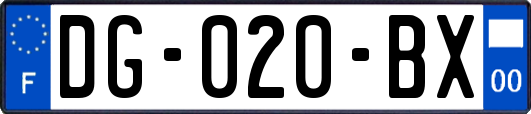 F

DG-020-BX

00